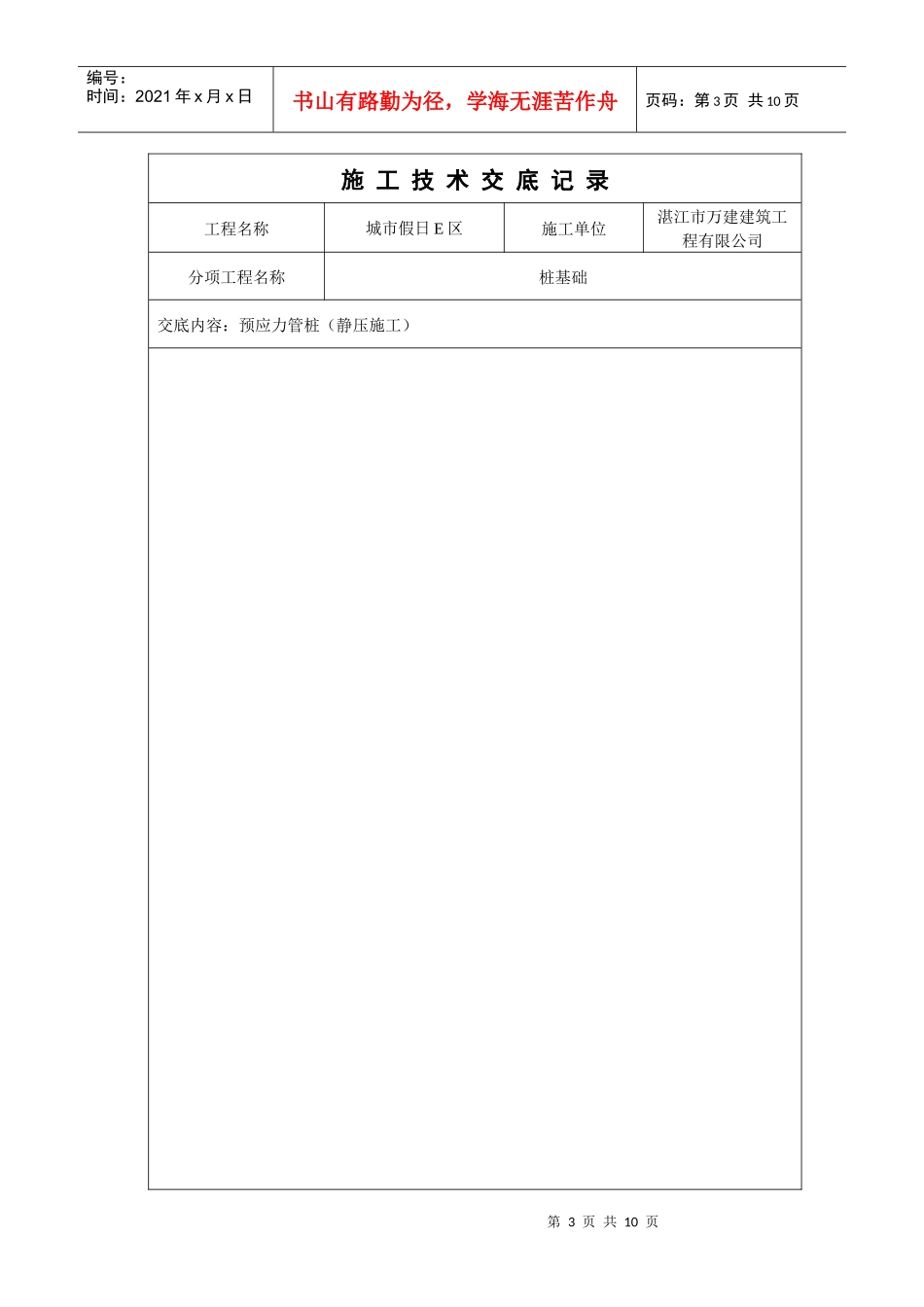 编号：
时间：2021 年 x 月 x 日

书山有路勤为径，学海无涯苦作舟

页码：第 3 页 共 10 页

施 工 技 术 交 底 记 录

| 工程名称 | 城市假日 E 区 | 施工单位 | 湛江市万建建筑工程有限公司 |
|---|---|---|---|
| 分项工程名称 | 桩基础 | | |

交底内容：预应力管桩（静压施工）

第 3 页 共 10 页